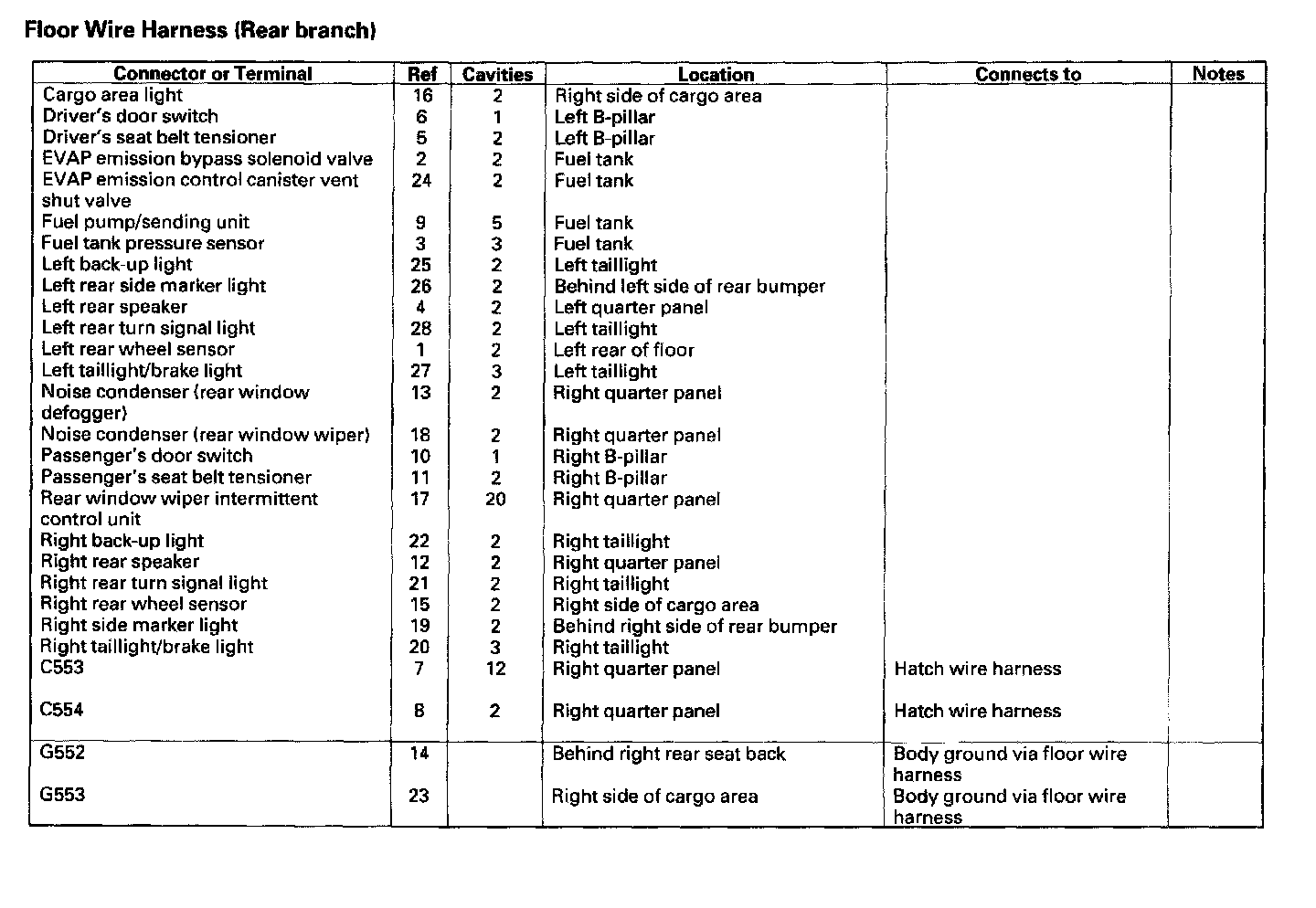 Floor Wire Harness (Rear branch)

| Connector or Terminal | Ref | Cavities | Location | Connects to | Notes |
|---|---|---|---|---|---|
| Cargo area light | 16 | 2 | Right side of cargo area | | |
| Driver's door switch | 6 | 1 | Left B-pillar | | |
| Driver's seat belt tensioner | 5 | 2 | Left B-pillar | | |
| EVAP emission bypass solenoid valve | 2 | 2 | Fuel tank | | |
| EVAP emission control canister vent shut valve | 24 | 2 | Fuel tank | | |
| Fuel pump/sending unit | 9 | 5 | Fuel tank | | |
| Fuel tank pressure sensor | 3 | 3 | Fuel tank | | |
| Left back-up light | 25 | 2 | Left taillight | | |
| Left rear side marker light | 26 | 2 | Behind left side of rear bumper | | |
| Left rear speaker | 4 | 2 | Left quarter panel | | |
| Left rear turn signal light | 28 | 2 | Left taillight | | |
| Left rear wheel sensor | 1 | 2 | Left rear of floor | | |
| Left taillight/brake light | 27 | 3 | Left taillight | | |
| Noise condenser (rear window defogger) | 13 | 2 | Right quarter panel | | |
| Noise condenser (rear window wiper) | 18 | 2 | Right quarter panel | | |
| Passenger's door switch | 10 | 1 | Right B-pillar | | |
| Passenger's seat belt tensioner | 11 | 2 | Right B-pillar | | |
| Rear window wiper intermittent control unit | 17 | 20 | Right quarter panel | | |
| Right back-up light | 22 | 2 | Right taillight | | |
| Right rear speaker | 12 | 2 | Right quarter panel | | |
| Right rear turn signal light | 21 | 2 | Right taillight | | |
| Right rear wheel sensor | 15 | 2 | Right side of cargo area | | |
| Right side marker light | 19 | 2 | Behind right side of rear bumper | | |
| Right taillight/brake light | 20 | 3 | Right taillight | | |
| C553 | 7 | 12 | Right quarter panel | Hatch wire harness | |
| C554 | 8 | 2 | Right quarter panel | Hatch wire harness | |
| G552 | 14 | | Behind right rear seat back | Body ground via floor wire harness | |
| G553 | 23 | | Right side of cargo area | Body ground via floor wire harness | |